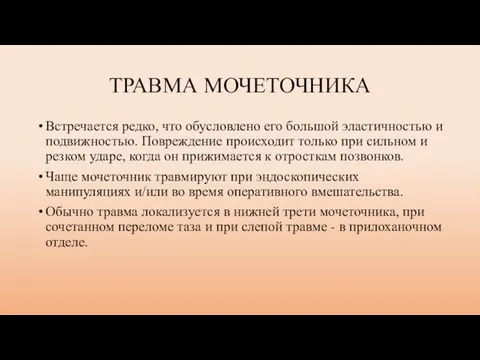 ТРАВМА МОЧЕТОЧНИКА

• Встречается редко, что обусловлено его большой эластичностью и подвижностью. Повреждение происходит только при сильном и резком ударе, когда он прижимается к отросткам позвонков.

• Чаще мочеточник травмируют при эндоскопических манипуляциях и/или во время оперативного вмешательства.

• Обычно травма локализуется в нижней трети мочеточника, при сочетанном переломе таза и при слепой травме - в прилоханочном отделе.